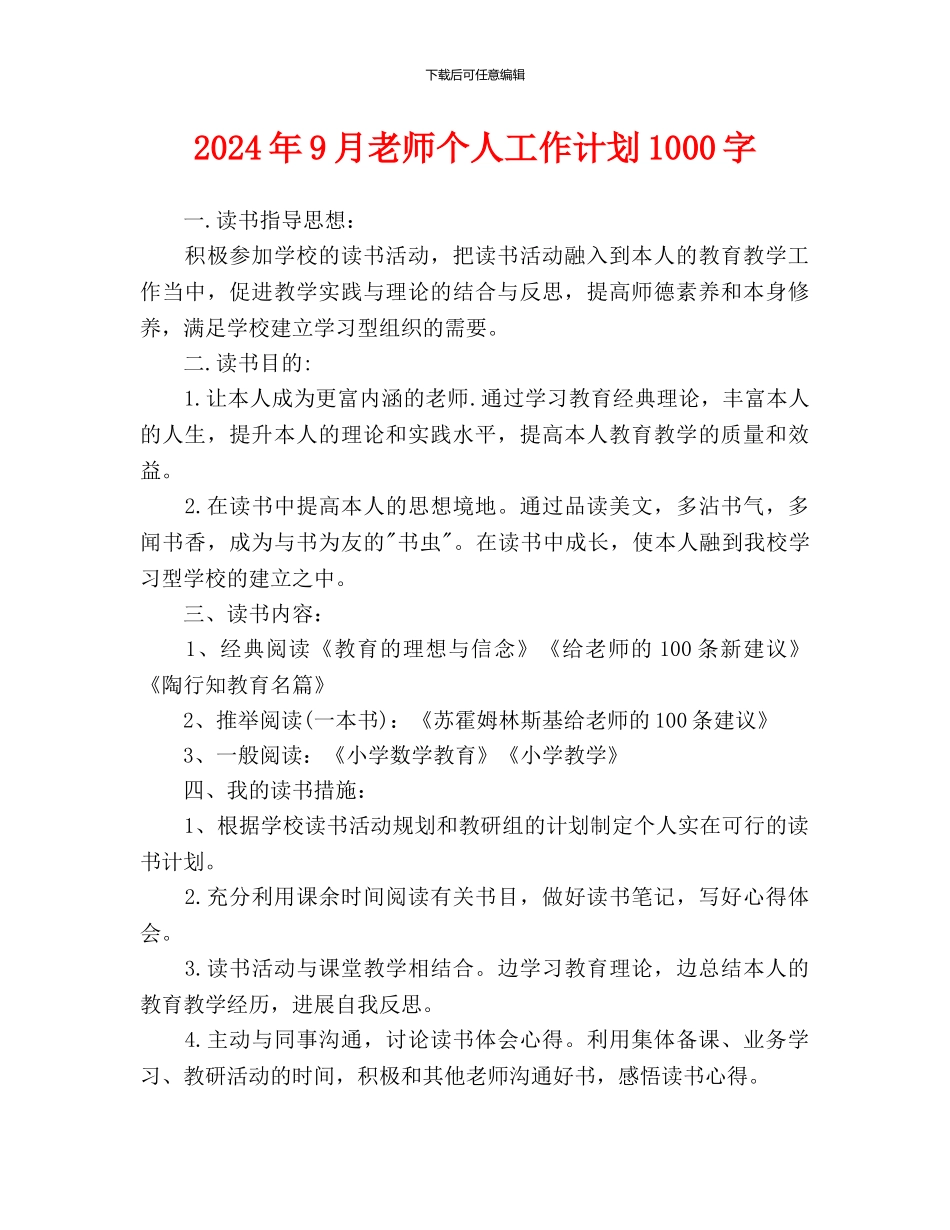 下载后可任意编辑

2024年9月老师个人工作计划1000字

一.读书指导思想：

积极参加学校的读书活动，把读书活动融入到本人的教育教学工作当中，促进教学实践与理论的结合与反思，提高师德素养和本身修养，满足学校建立学习型组织的需要。

二.读书目的:

1.让本人成为更富内涵的老师.通过学习教育经典理论，丰富本人的人生，提升本人的理论和实践水平，提高本人教育教学的质量和效益。

2.在读书中提高本人的思想境地。通过品读美文，多沾书气，多闻书香，成为与书为友的"书虫"。在读书中成长，使本人融到我校学习型学校的建立之中。

三、读书内容：

1、经典阅读《教育的理想与信念》《给老师的100条新建议》《陶行知教育名篇》

2、推举阅读(一本书)：《苏霍姆林斯基给老师的100条建议》

3、一般阅读：《小学数学教育》《小学教学》

四、我的读书措施：

1、根据学校读书活动规划和教研组的计划制定个人实在可行的读书计划。

2.充分利用课余时间阅读有关书目，做好读书笔记，写好心得体会。

3.读书活动与课堂教学相结合。边学习教育理论，边总结本人的教育教学经历，进展自我反思。

4.主动与同事沟通，讨论读书体会心得。利用集体备课、业务学习、教研活动的时间，积极和其他老师沟通好书，感悟读书心得。